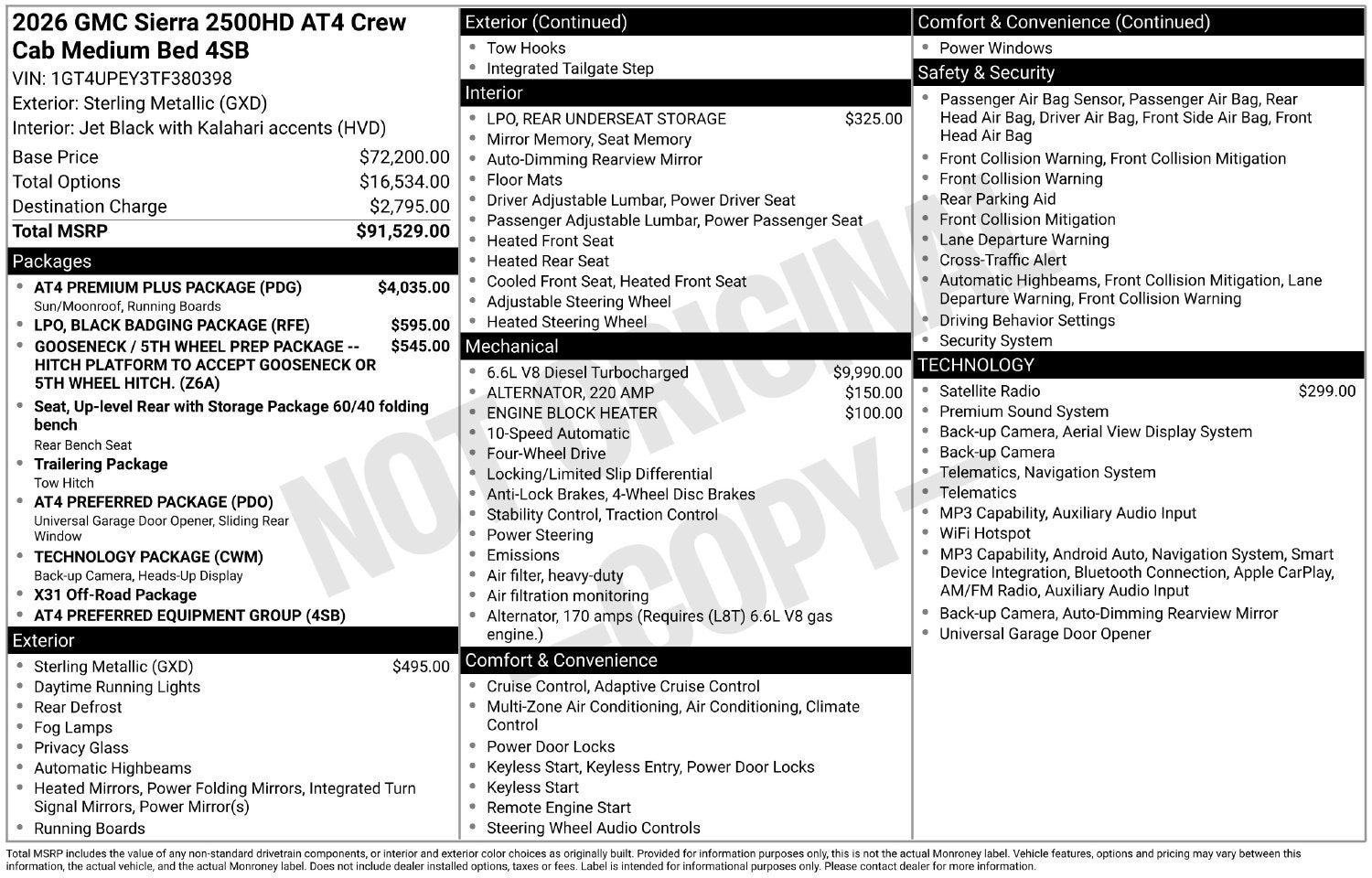 2026 GMC Sierra 2500HD AT4 Crew Cab Medium Bed 4SB

VIN: 1GT4UPEY3TF380398

Exterior: Sterling Metallic (GXD)

Interior: Jet Black with Kalahari accents (HVD)

Base Price $72,200.00
Total Options $16,534.00
Destination Charge $2,795.00
Total MSRP $91,529.00

Packages

• AT4 PREMIUM PLUS PACKAGE (PDG) $4,035.00
Sun/Moonroof, Running Boards
• LPO, BLACK BADGING PACKAGE (RFE) $595.00
• GOOSENECK / 5TH WHEEL PREP PACKAGE -- HITCH PLATFORM TO ACCEPT GOOSENECK OR 5TH WHEEL HITCH. (Z6A) $545.00
• Seat, Up-level Rear with Storage Package 60/40 folding bench
Rear Bench Seat
• Trailering Package
Tow Hitch
• AT4 PREFERRED PACKAGE (PDO)
Universal Garage Door Opener, Sliding Rear Window
• TECHNOLOGY PACKAGE (CWM)
Back-up Camera, Heads-Up Display
• X31 Off-Road Package
• AT4 PREFERRED EQUIPMENT GROUP (4SB)

Exterior

• Sterling Metallic (GXD) $495.00
• Daytime Running Lights
• Rear Defrost
• Fog Lamps
• Privacy Glass
• Automatic Highbeams
• Heated Mirrors, Power Folding Mirrors, Integrated Turn Signal Mirrors, Power Mirror(s)
• Running Boards

Exterior (Continued)

• Tow Hooks
• Integrated Tailgate Step

Interior

• LPO, REAR UNDERSEAT STORAGE $325.00
• Mirror Memory, Seat Memory
• Auto-Dimming Rearview Mirror
• Floor Mats
• Driver Adjustable Lumbar, Power Driver Seat
• Passenger Adjustable Lumbar, Power Passenger Seat
• Heated Front Seat
• Heated Rear Seat
• Cooled Front Seat, Heated Front Seat
• Adjustable Steering Wheel
• Heated Steering Wheel

Mechanical

• 6.6L V8 Diesel Turbocharged $9,990.00
• ALTERNATOR, 220 AMP $150.00
• ENGINE BLOCK HEATER $100.00
• 10-Speed Automatic
• Four-Wheel Drive
• Locking/Limited Slip Differential
• Anti-Lock Brakes, 4-Wheel Disc Brakes
• Stability Control, Traction Control
• Power Steering
• Emissions
• Air filter, heavy-duty
• Air filtration monitoring
• Alternator, 170 amps (Requires (L8T) 6.6L V8 gas engine.)

Comfort & Convenience

• Cruise Control, Adaptive Cruise Control
• Multi-Zone Air Conditioning, Air Conditioning, Climate Control
• Power Door Locks
• Keyless Start, Keyless Entry, Power Door Locks
• Keyless Start
• Remote Engine Start
• Steering Wheel Audio Controls

Comfort & Convenience (Continued)

• Power Windows

Safety & Security

• Passenger Air Bag Sensor, Passenger Air Bag, Rear Head Air Bag, Driver Air Bag, Front Side Air Bag, Front Head Air Bag
• Front Collision Warning, Front Collision Mitigation
• Front Collision Warning
• Rear Parking Aid
• Front Collision Mitigation
• Lane Departure Warning
• Cross-Traffic Alert
• Automatic Highbeams, Front Collision Mitigation, Lane Departure Warning, Front Collision Warning
• Driving Behavior Settings
• Security System

TECHNOLOGY

• Satellite Radio $299.00
• Premium Sound System
• Back-up Camera, Aerial View Display System
• Back-up Camera
• Telematics, Navigation System
• Telematics
• MP3 Capability, Auxiliary Audio Input
• WiFi Hotspot
• MP3 Capability, Android Auto, Navigation System, Smart Device Integration, Bluetooth Connection, Apple CarPlay, AM/FM Radio, Auxiliary Audio Input
• Back-up Camera, Auto-Dimming Rearview Mirror
• Universal Garage Door Opener

Total MSRP includes the value of any non-standard drivetrain components, or interior and exterior color choices as originally built. Provided for information purposes only, this is not the actual Monroney label. Vehicle features, options and pricing may vary between this information, the actual vehicle, and the actual Monroney label. Does not include dealer installed options, taxes or fees. Label is intended for informational purposes only. Please contact dealer for more information.

NOT ORIGINAL COPY